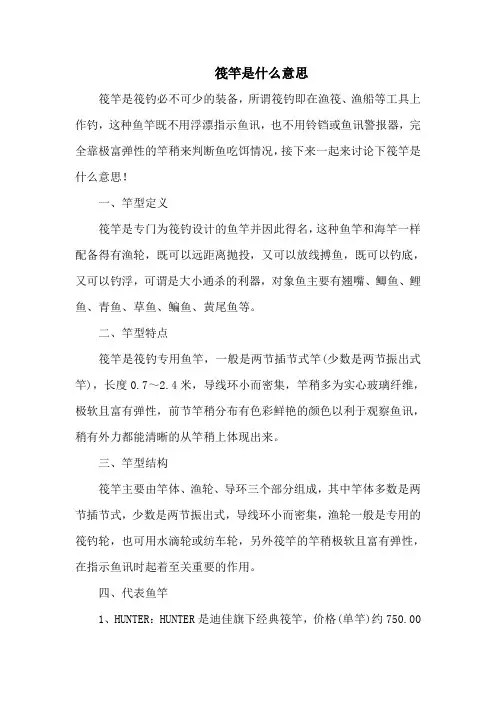 筏竿是什么意思

筏竿是筏钓必不可少的装备，所谓筏钓即在渔筏、渔船等工具上作钓，这种鱼竿既不用浮漂指示鱼讯，也不用铃铛或鱼讯警报器，完全靠极富弹性的竿稍来判断鱼吃饵情况，接下来一起来讨论下筏竿是什么意思！

一、竿型定义

筏竿是专门为筏钓设计的鱼竿并因此得名，这种鱼竿和海竿一样配备得有渔轮，既可以远距离抛投，又可以放线搏鱼，既可以钓底，又可以钓浮，可谓是大小通杀的利器，对象鱼主要有翘嘴、鲫鱼、鲤鱼、青鱼、草鱼、鳊鱼、黄尾鱼等。

二、竿型特点

筏竿是筏钓专用鱼竿，一般是两节插节式竿(少数是两节振出式竿)，长度 0.7～2.4 米，导线环小而密集，竿稍多为实心玻璃纤维，极软且富有弹性，前节竿稍分布有色彩鲜艳的颜色以利于观察鱼讯，稍有外力都能清晰的从竿稍上体现出来。

三、竿型结构

筏竿主要由竿体、渔轮、导环三个部分组成，其中竿体多数是两节插节式，少数是两节振出式，导线环小而密集，渔轮一般是专用的筏钓轮，也可用水滴轮或纺车轮，另外筏竿的竿稍极软且富有弹性，在指示鱼讯时起着至关重要的作用。

四、代表鱼竿

1、HUNTER：HUNTER 是迪佳旗下经典筏竿，价格(单竿)约 750.00